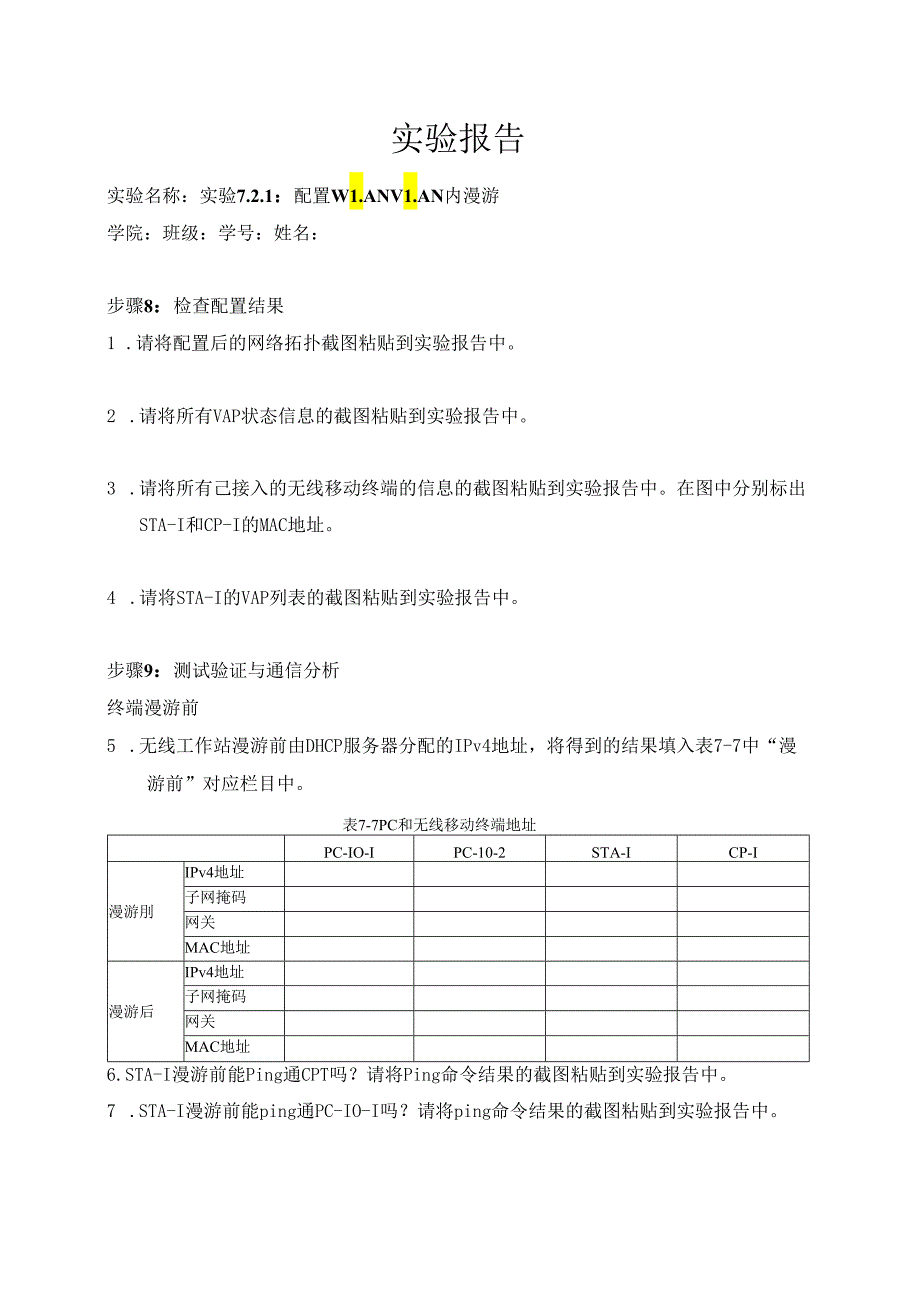 实验报告

实验名称：实验7.2.1：配置W1.ANV1.AN内漫游

学院：班级：学号：姓名：

步骤8：检查配置结果

1．请将配置后的网络拓扑截图粘贴到实验报告中。

2．请将所有VAP状态信息的截图粘贴到实验报告中。

3．请将所有已接入的无线移动终端的信息的截图粘贴到实验报告中。在图中分别标出STA-I和CP-I的MAC地址。

4．请将STA-I的VAP列表的截图粘贴到实验报告中。

步骤9：测试验证与通信分析

终端漫游前

5．无线工作站漫游前由DHCP服务器分配的IPv4地址，将得到的结果填入表7-7中“漫游前”对应栏目中。

表7-7PC和无线移动终端地址

| | | PC-IO-I | PC-10-2 | STA-I | CP-I |
|---|---|---|---|---|---|
| 漫游刖 | IPv4地址 | | | | |
| | 子网掩码 | | | | |
| | 网关 | | | | |
| | MAC地址 | | | | |
| 漫游后 | IPv4地址 | | | | |
| | 子网掩码 | | | | |
| | 网关 | | | | |
| | MAC地址 | | | | |

6.STA-I漫游前能Ping通CPT吗？请将Ping命令结果的截图粘贴到实验报告中。

7．STA-I漫游前能ping通PC-IO-I吗？请将ping命令结果的截图粘贴到实验报告中。